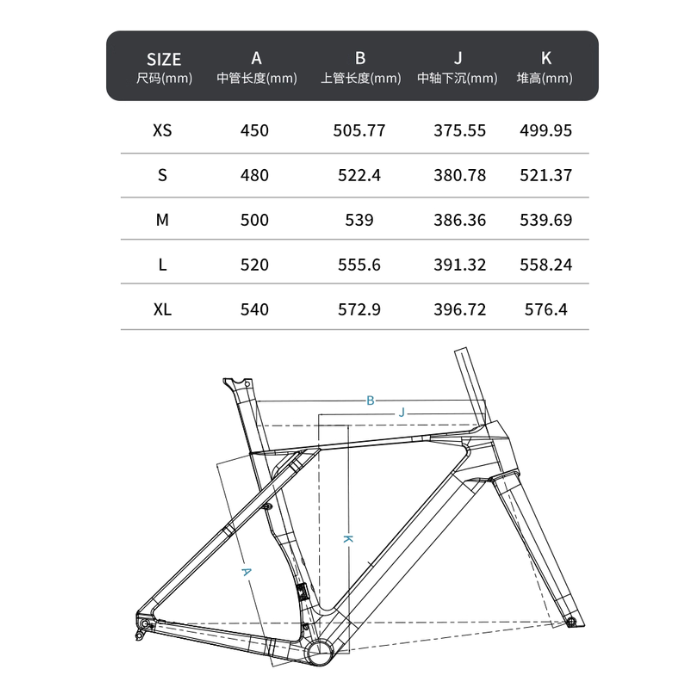 | SIZE 尺码(mm) | A 中管长度(mm) | B 上管长度(mm) | J 中轴下沉(mm) | K 堆高(mm) |
|---|---|---|---|---|
| XS | 450 | 505.77 | 375.55 | 499.95 |
| S | 480 | 522.4 | 380.78 | 521.37 |
| M | 500 | 539 | 386.36 | 539.69 |
| L | 520 | 555.6 | 391.32 | 558.24 |
| XL | 540 | 572.9 | 396.72 | 576.4 |

B
J
K
A